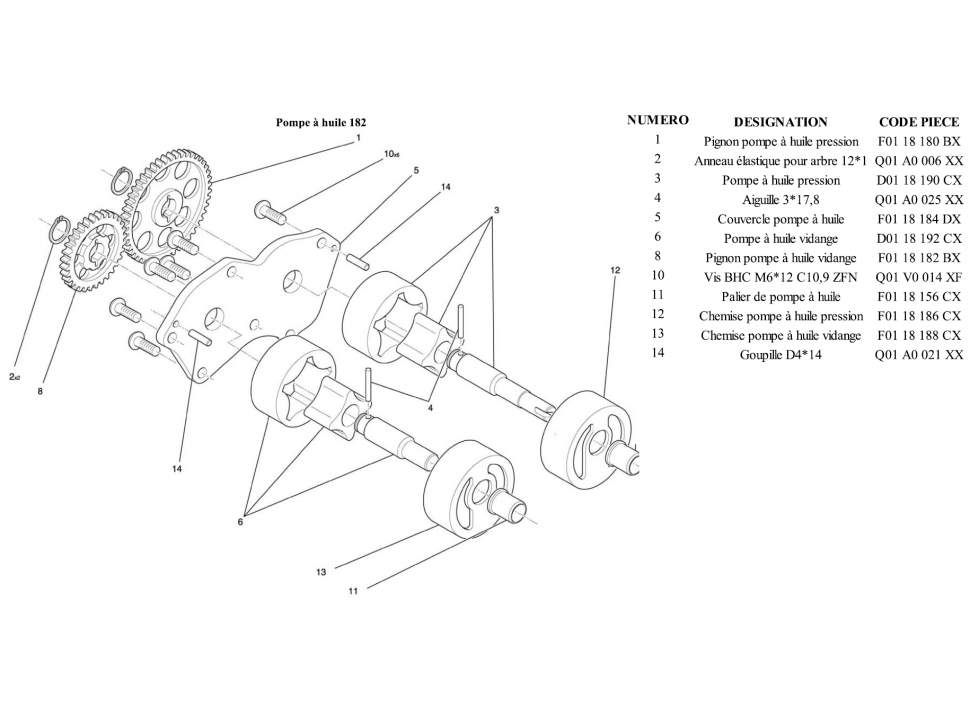 Pompe à huile 182

1
10x6
5
14
3
12
2x2
8
14
4
6
13
11

| NUMERO | DESIGNATION | CODE PIECE |
|---|---|---|
| 1 | Pignon pompe à huile pression | F01 18 180 BX |
| 2 | Anneau élastique pour arbre 12*1 | Q01 A0 006 XX |
| 3 | Pompe à huile pression | D01 18 190 CX |
| 4 | Aiguille 3*17,8 | Q01 A0 025 XX |
| 5 | Couvercle pompe à huile | F01 18 184 DX |
| 6 | Pompe à huile vidange | D01 18 192 CX |
| 8 | Pignon pompe à huile vidange | F01 18 182 BX |
| 10 | Vis BHC M6*12 C10,9 ZFN | Q01 V0 014 XF |
| 11 | Palier de pompe à huile | F01 18 156 CX |
| 12 | Chemise pompe à huile pression | F01 18 186 CX |
| 13 | Chemise pompe à huile vidange | F01 18 188 CX |
| 14 | Goupille D4*14 | Q01 A0 021 XX |